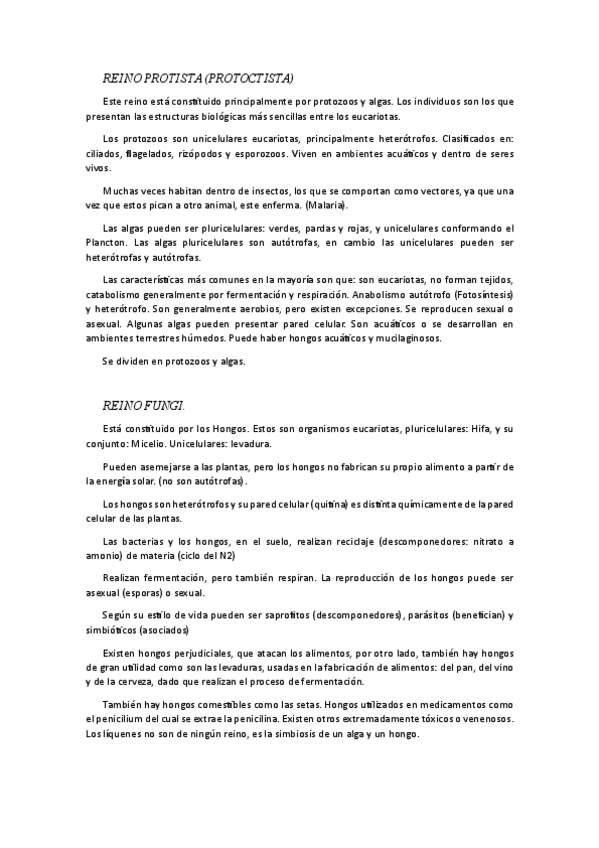 REINO PROTISTA (PROTOCTISTA)

Este reino está constituido principalmente por protozoos y algas. Los individuos son los que presentan las estructuras biológicas más sencillas entre los eucariotas.

Los protozoos son unicelulares eucariotas, principalmente heterótrofos. Clasificados en: ciliados, flagelados, rizópodos y esporozoos. Viven en ambientes acuáticos y dentro de seres vivos.

Muchas veces habitan dentro de insectos, los que se comportan como vectores, ya que una vez que estos pican a otro animal, este enferma. (Malaria).

Las algas pueden ser pluricelulares: verdes, pardas y rojas, y unicelulares conformando el Plancton. Las algas pluricelulares son autótrofas, en cambio las unicelulares pueden ser heterótrofas y autótrofas.

Las características más comunes en la mayoría son que: son eucariotas, no forman tejidos, catabolismo generalmente por fermentación y respiración. Anabolismo autótrofo (Fotosíntesis) y heterótrofo. Son generalmente aerobios, pero existen excepciones. Se reproducen sexual o asexual. Algunas algas pueden presentar pared celular. Son acuáticos o se desarrollan en ambientes terrestres húmedos. Puede haber hongos acuáticos y mucilaginosos.

Se dividen en protozoos y algas.

REINO FUNGI.

Está constituido por los Hongos. Estos son organismos eucariotas, pluricelulares: Hifa, y su conjunto: Micelio. Unicelulares: levadura.

Pueden asemejarse a las plantas, pero los hongos no fabrican su propio alimento a partir de la energía solar. (no son autótrofas).

Los hongos son heterótrofos y su pared celular (quitina) es distinta químicamente de la pared celular de las plantas.

Las bacterias y los hongos, en el suelo, realizan reciclaje (descomponedores: nitrato a amonio) de materia (ciclo del N2)

Realizan fermentación, pero también respiran. La reproducción de los hongos puede ser asexual (esporas) o sexual.

Según su estilo de vida pueden ser saprofitos (descomponedores), parásitos (benefician) y simbióticos (asociados)

Existen hongos perjudiciales, que atacan los alimentos, por otro lado, también hay hongos de gran utilidad como son las levaduras, usadas en la fabricación de alimentos: del pan, del vino y de la cerveza, dado que realizan el proceso de fermentación.

También hay hongos comestibles como las setas. Hongos utilizados en medicamentos como el penicilium del cual se extrae la penicilina. Existen otros extremadamente tóxicos o venenosos. Los líquenes no son de ningún reino, es la simbiosis de un alga y un hongo.